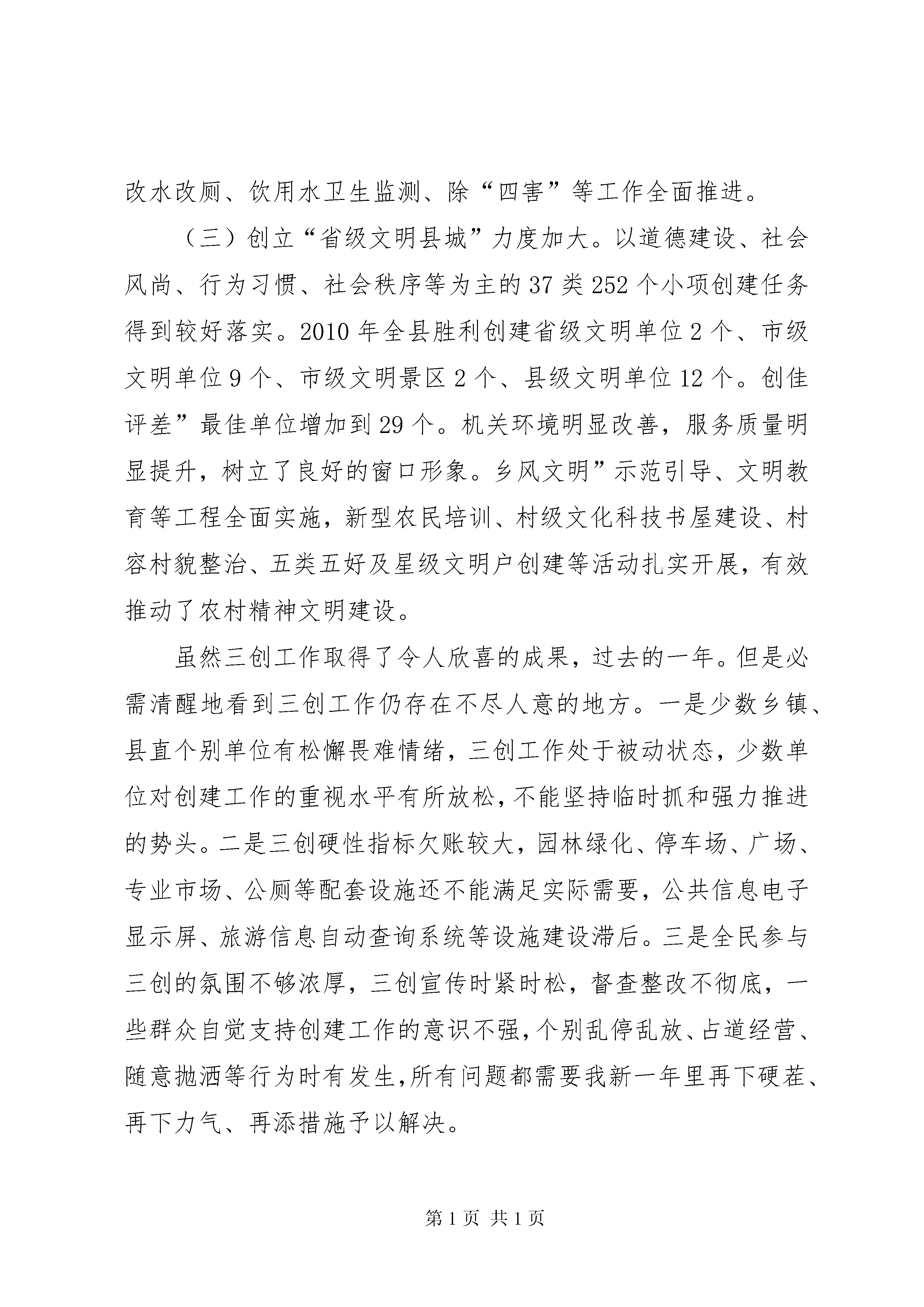 改水改厕、饮用水卫生监测、除“四害”等工作全面推进。

（三）创立“省级文明县城”力度加大。以道德建设、社会风尚、行为习惯、社会秩序等为主的37类252个小项创建任务得到较好落实。2010年全县胜利创建省级文明单位2个、市级文明单位9个、市级文明景区2个、县级文明单位12个。创佳评差”最佳单位增加到29个。机关环境明显改善，服务质量明显提升，树立了良好的窗口形象。乡风文明”示范引导、文明教育等工程全面实施，新型农民培训、村级文化科技书屋建设、村容村貌整治、五类五好及星级文明户创建等活动扎实开展，有效推动了农村精神文明建设。

虽然三创工作取得了令人欣喜的成果，过去的一年。但是必需清醒地看到三创工作仍存在不尽人意的地方。一是少数乡镇、县直个别单位有松懈畏难情绪，三创工作处于被动状态，少数单位对创建工作的重视水平有所放松，不能坚持临时抓和强力推进的势头。二是三创硬性指标欠账较大，园林绿化、停车场、广场、专业市场、公厕等配套设施还不能满足实际需要，公共信息电子显示屏、旅游信息自动查询系统等设施建设滞后。三是全民参与三创的氛围不够浓厚，三创宣传时紧时松，督查整改不彻底，一些群众自觉支持创建工作的意识不强，个别乱停乱放、占道经营、随意抛洒等行为时有发生，所有问题都需要我新一年里再下硬茬、再下力气、再添措施予以解决。

第1页 共1页